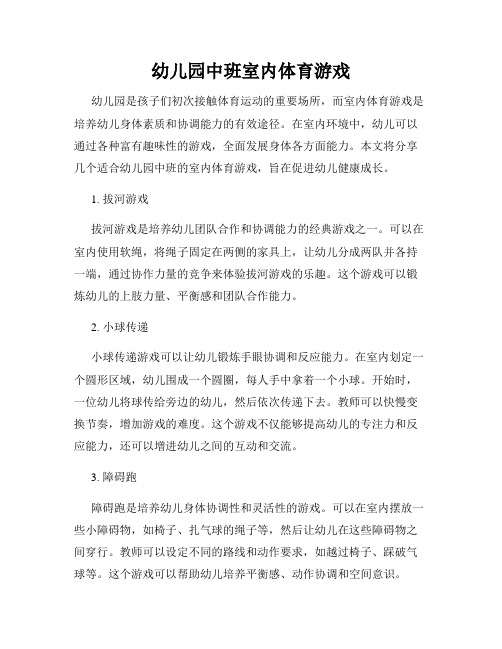 幼儿园中班室内体育游戏

幼儿园是孩子们初次接触体育运动的重要场所，而室内体育游戏是培养幼儿身体素质和协调能力的有效途径。在室内环境中，幼儿可以通过各种富有趣味性的游戏，全面发展身体各方面能力。本文将分享几个适合幼儿园中班的室内体育游戏，旨在促进幼儿健康成长。

1. 拔河游戏

拔河游戏是培养幼儿团队合作和协调能力的经典游戏之一。可以在室内使用软绳，将绳子固定在两侧的家具上，让幼儿分成两队并各持一端，通过协作力量的竞争来体验拔河游戏的乐趣。这个游戏可以锻炼幼儿的上肢力量、平衡感和团队合作能力。

2. 小球传递

小球传递游戏可以让幼儿锻炼手眼协调和反应能力。在室内划定一个圆形区域，幼儿围成一个圆圈，每人手中拿着一个小球。开始时，一位幼儿将球传给旁边的幼儿，然后依次传递下去。教师可以快慢变换节奏，增加游戏的难度。这个游戏不仅能够提高幼儿的专注力和反应能力，还可以增进幼儿之间的互动和交流。

3. 障碍跑

障碍跑是培养幼儿身体协调性和灵活性的游戏。可以在室内摆放一些小障碍物，如椅子、扎气球的绳子等，然后让幼儿在这些障碍物之间穿行。教师可以设定不同的路线和动作要求，如越过椅子、踩破气球等。这个游戏可以帮助幼儿培养平衡感、动作协调和空间意识。